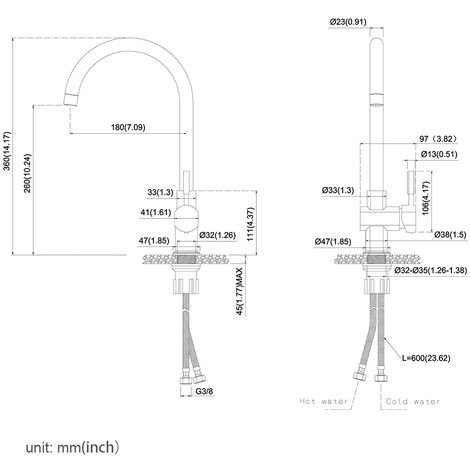 360(14.17)
260(10.24)
180(7.09)
33(1.3)
41(1.61)
47(1.85)
Ø32(1.26)
111(4.37)
45(1.77)MAX
G3/8
Ø23(0.91)
97 (3.82)
Ø13(0.51)
Ø33(1.3)
106(4.17)
Ø38(1.5)
Ø47(1.85)
Ø32-Ø35(1.26-1.38)
L=600(23.62)
Hot water
Cold water
unit: mm(inch)